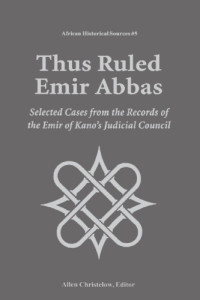 African Historical Sources #5

Thus Ruled Emir Abbas

Selected Cases from the Records of the Emir of Kano's Judicial Council

Allen Christelow, Editor